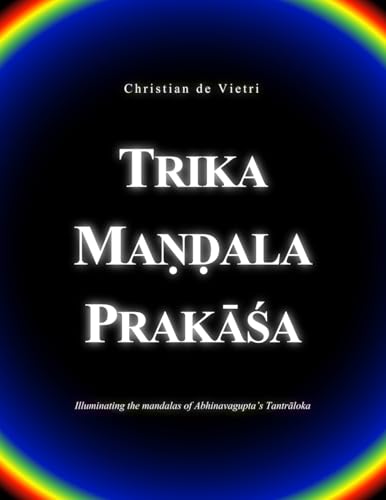 Christian de Vietri

TRIKA
MAṆḌALA
PRAKĀŚA

Illuminating the mandalas of Abhinavagupta's Tantrāloka